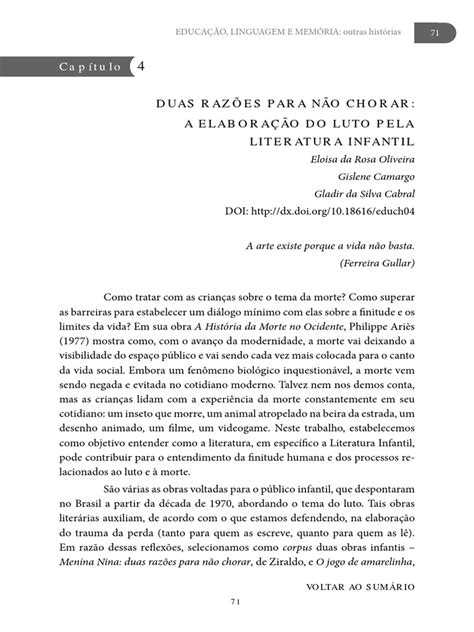 EDUCAÇÃO, LINGUAGEM E MEMÓRIA: outras histórias

71

Capítulo 4

DUAS RAZÕES PARA NÃO CHORAR: A ELABORAÇÃO DO LUTO PELA LITERATURA INFANTIL

Eloisa da Rosa Oliveira
Gislene Camargo
Gladir da Silva Cabral
DOI: http://dx.doi.org/10.18616/educh04

A arte existe porque a vida não basta.
(Ferreira Gullar)

Como tratar com as crianças sobre o tema da morte? Como superar as barreiras para estabelecer um diálogo mínimo com elas sobre a finitude e os limites da vida? Em sua obra A História da Morte no Ocidente, Philippe Ariès (1977) mostra como, com o avanço da modernidade, a morte vai deixando a visibilidade do espaço público e vai sendo cada vez mais colocada para o canto da vida social. Embora um fenômeno biológico inquestionável, a morte vem sendo negada e evitada no cotidiano moderno. Talvez nem nos demos conta, mas as crianças lidam com a experiência da morte constantemente em seu cotidiano: um inseto que morre, um animal atropelado na beira da estrada, um desenho animado, um filme, um videogame. Neste trabalho, estabelecemos como objetivo entender como a literatura, em específico a Literatura Infantil, pode contribuir para o entendimento da finitude humana e dos processos relacionados ao luto e à morte.

São várias as obras voltadas para o público infantil, que despontaram no Brasil a partir da década de 1970, abordando o tema do luto. Tais obras literárias auxiliam, de acordo com o que estamos defendendo, na elaboração do trauma da perda (tanto para quem as escreve, quanto para quem as lê). Em razão dessas reflexões, selecionamos como corpus duas obras infantis – Menina Nina: duas razões para não chorar, de Ziraldo, e O jogo de amarelinha,

VOLTAR AO SUMÁRIO

71